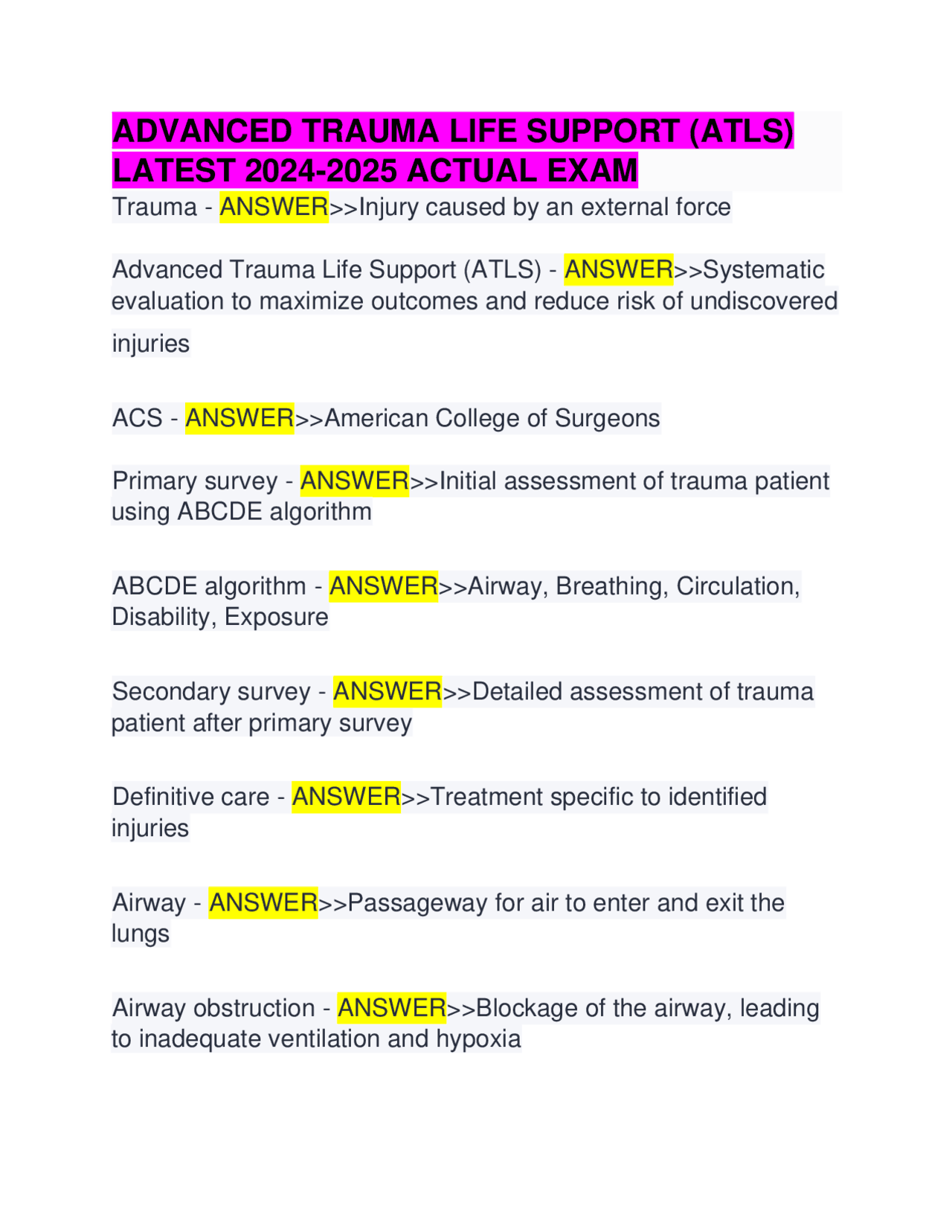 ADVANCED TRAUMA LIFE SUPPORT (ATLS) LATEST 2024-2025 ACTUAL EXAM

Trauma - ANSWER>>Injury caused by an external force

Advanced Trauma Life Support (ATLS) - ANSWER>>Systematic evaluation to maximize outcomes and reduce risk of undiscovered injuries

ACS - ANSWER>>American College of Surgeons

Primary survey - ANSWER>>Initial assessment of trauma patient using ABCDE algorithm

ABCDE algorithm - ANSWER>>Airway, Breathing, Circulation, Disability, Exposure

Secondary survey - ANSWER>>Detailed assessment of trauma patient after primary survey

Definitive care - ANSWER>>Treatment specific to identified injuries

Airway - ANSWER>>Passageway for air to enter and exit the lungs

Airway obstruction - ANSWER>>Blockage of the airway, leading to inadequate ventilation and hypoxia